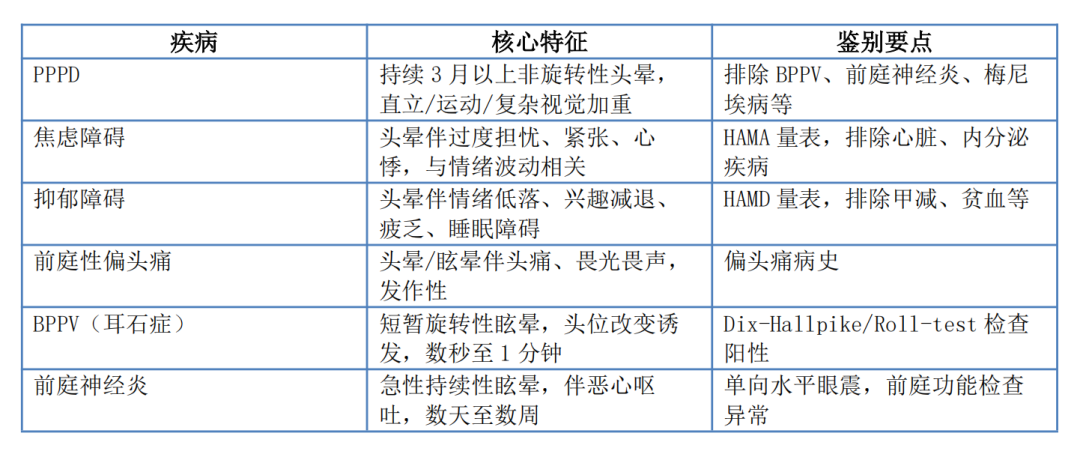 | 疾病 | 核心特征 | 鉴别要点 |
|---|---|---|
| PPPD | 持续 3 月以上非旋转性头晕，直立/运动/复杂视觉加重 | 排除 BPPV、前庭神经炎、梅尼埃病等 |
| 焦虑障碍 | 头晕伴过度担忧、紧张、心悸，与情绪波动相关 | HAMA 量表，排除心脏、内分泌疾病 |
| 抑郁障碍 | 头晕伴情绪低落、兴趣减退、疲乏、睡眠障碍 | HAMD 量表，排除甲减、贫血等 |
| 前庭性偏头痛 | 头晕/眩晕伴头痛、畏光畏声，发作性 | 偏头痛病史 |
| BPPV（耳石症） | 短暂旋转性眩晕，头位改变诱发，数秒至 1 分钟 | Dix-Hallpike/Roll-test 检查阳性 |
| 前庭神经炎 | 急性持续性眩晕，伴恶心呕吐，数天至数周 | 单向水平眼震，前庭功能检查异常 |